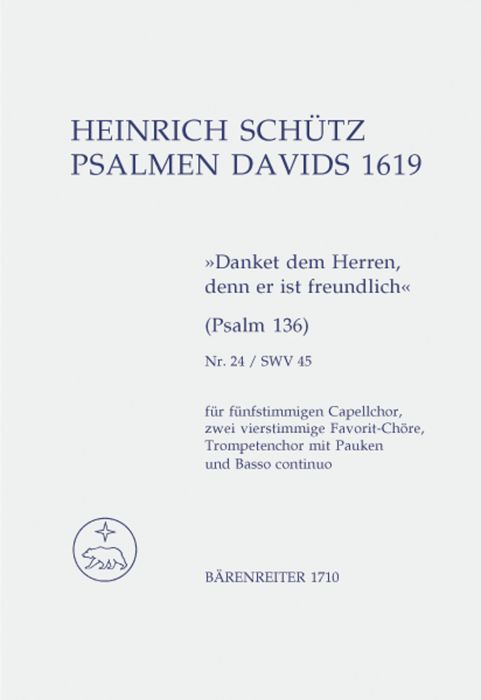 HEINRICH SCHÜTZ
PSALMEN DAVIDS 1619

»Danket dem Herren,
denn er ist freundlich«

(Psalm 136)

Nr. 24 / SWV 45

für fünfstimmigen Capellchor,
zwei vierstimmige Favorit-Chöre,
Trompetenchor mit Pauken
und Basso continuo

BÄRENREITER 1710